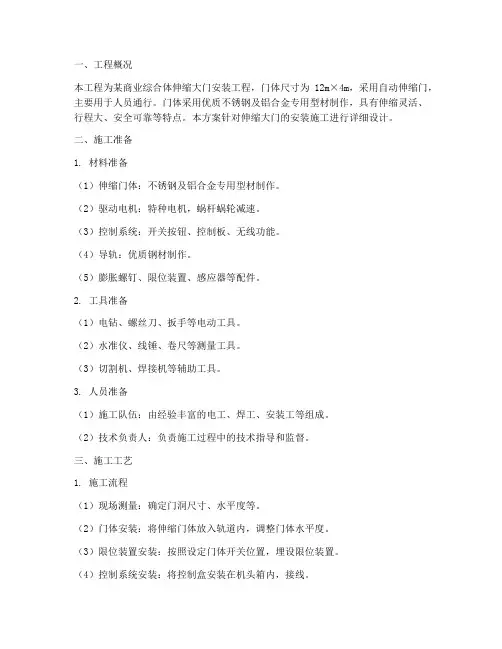 一、工程概况

本工程为某商业综合体伸缩大门安装工程，门体尺寸为 12m×4m，采用自动伸缩门，主要用于人员通行。门体采用优质不锈钢及铝合金专用型材制作，具有伸缩灵活、行程大、安全可靠等特点。本方案针对伸缩大门的安装施工进行详细设计。

二、施工准备

1. 材料准备

（1）伸缩门体：不锈钢及铝合金专用型材制作。

（2）驱动电机：特种电机，蜗杆蜗轮减速。

（3）控制系统：开关按钮、控制板、无线功能。

（4）导轨：优质钢材制作。

（5）膨胀螺钉、限位装置、感应器等配件。

2. 工具准备

（1）电钻、螺丝刀、扳手等电动工具。

（2）水准仪、线锤、卷尺等测量工具。

（3）切割机、焊接机等辅助工具。

3. 人员准备

（1）施工队伍：由经验丰富的电工、焊工、安装工等组成。

（2）技术负责人：负责施工过程中的技术指导和监督。

三、施工工艺

1. 施工流程

（1）现场测量：确定门洞尺寸、水平度等。

（2）门体安装：将伸缩门体放入轨道内，调整门体水平度。

（3）限位装置安装：按照设定门体开关位置，埋设限位装置。

（4）控制系统安装：将控制盒安装在机头箱内，接线。